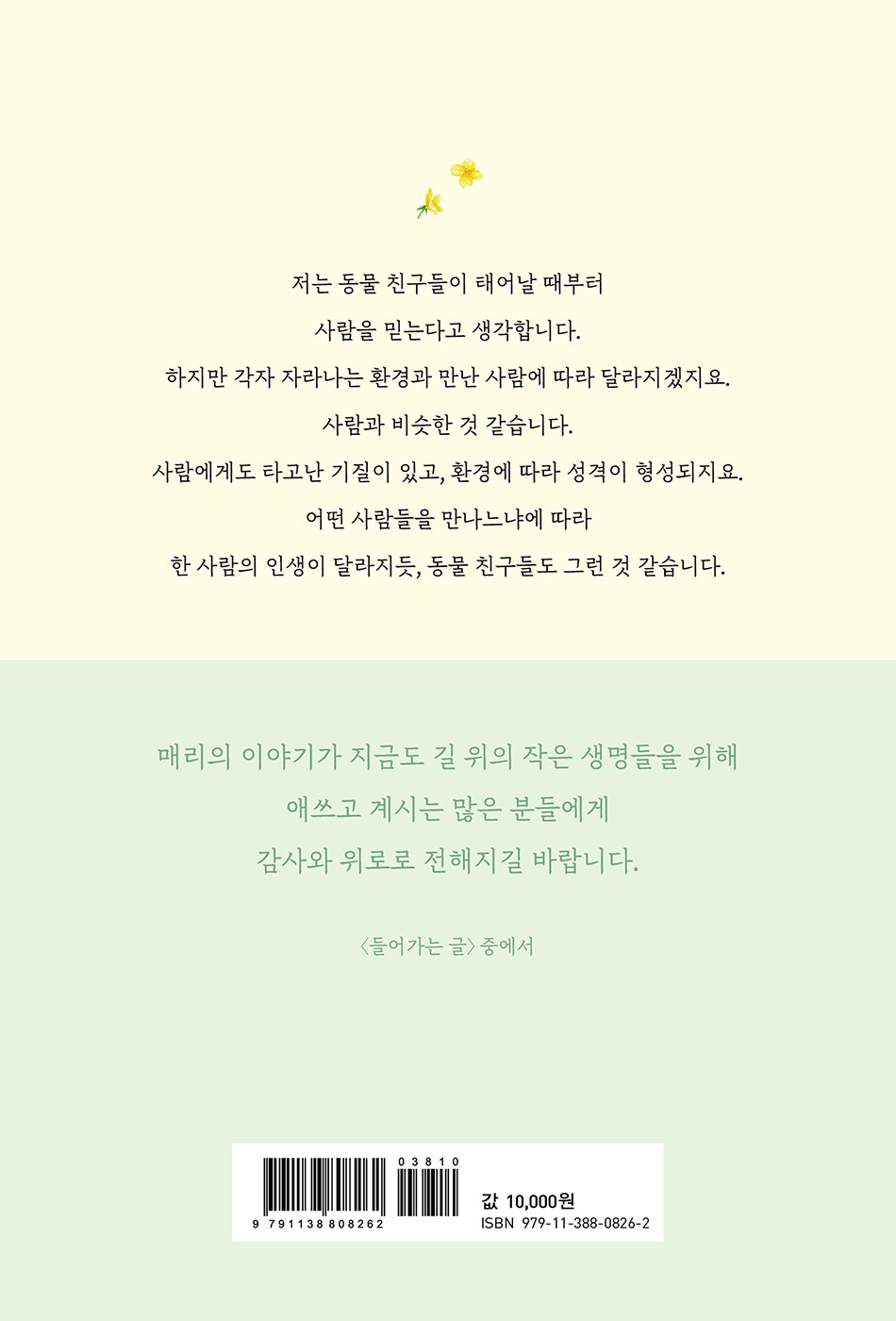 저는 동물 친구들이 태어날 때부터

사람을 믿는다고 생각합니다.

하지만 각자 자라나는 환경과 만난 사람에 따라 달라지겠지요.

사람과 비슷한 것 같습니다.

사람에게도 타고난 기질이 있고, 환경에 따라 성격이 형성되지요.

어떤 사람들을 만나느냐에 따라

한 사람의 인생이 달라지듯, 동물 친구들도 그런 것 같습니다.

매리의 이야기가 지금도 길 위의 작은 생명들을 위해

애쓰고 계시는 많은 분들에게

감사와 위로로 전해지길 바랍니다.

〈들어가는 글〉 중에서

03810

9 791138 808262

값 10,000원

ISBN 979-11-388-0826-2